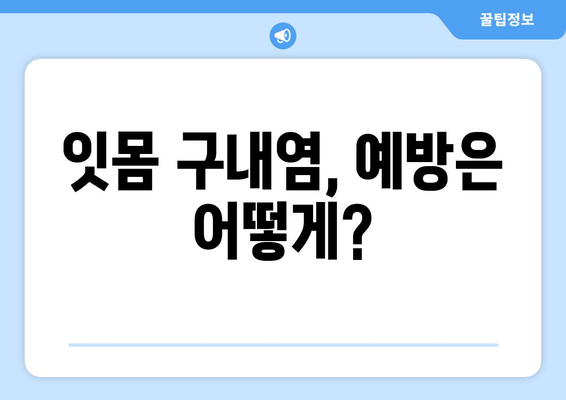 꿀팁정보

잇몸 구내염, 예방은 어떻게?